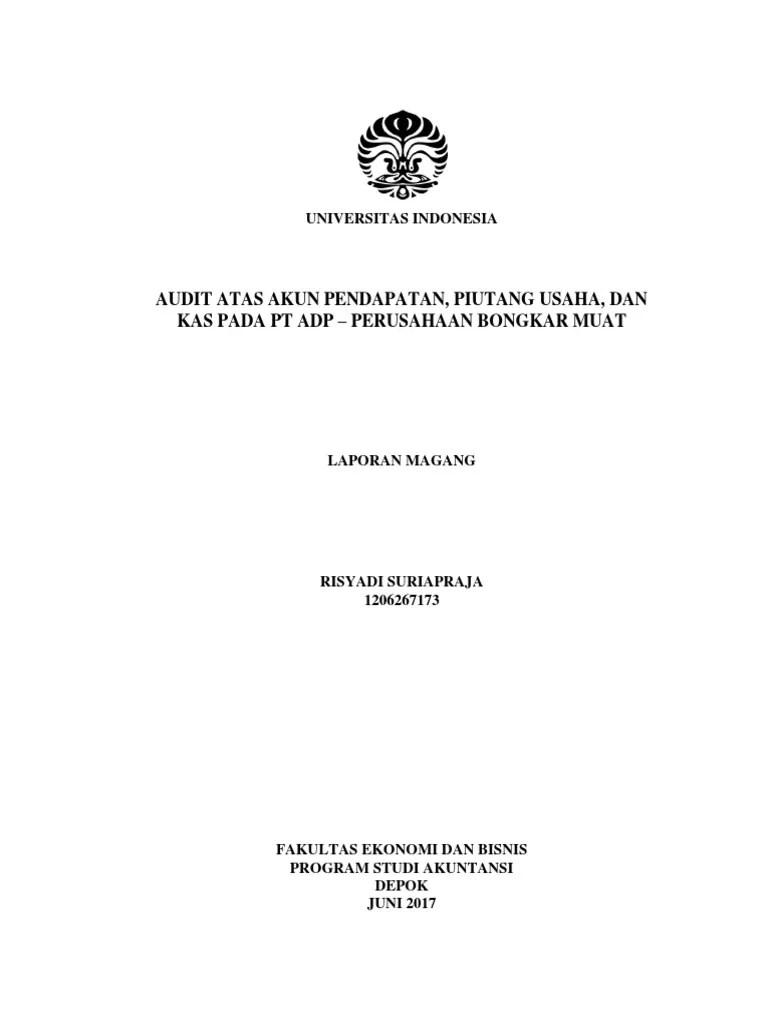 UNIVERSITAS INDONESIA

AUDIT ATAS AKUN PENDAPATAN, PIUTANG USAHA, DAN KAS PADA PT ADP – PERUSAHAAN BONGKAR MUAT

LAPORAN MAGANG

RISYADI SURIAPRAJA
1206267173

FAKULTAS EKONOMI DAN BISNIS
PROGRAM STUDI AKUNTANSI
DEPOK
JUNI 2017